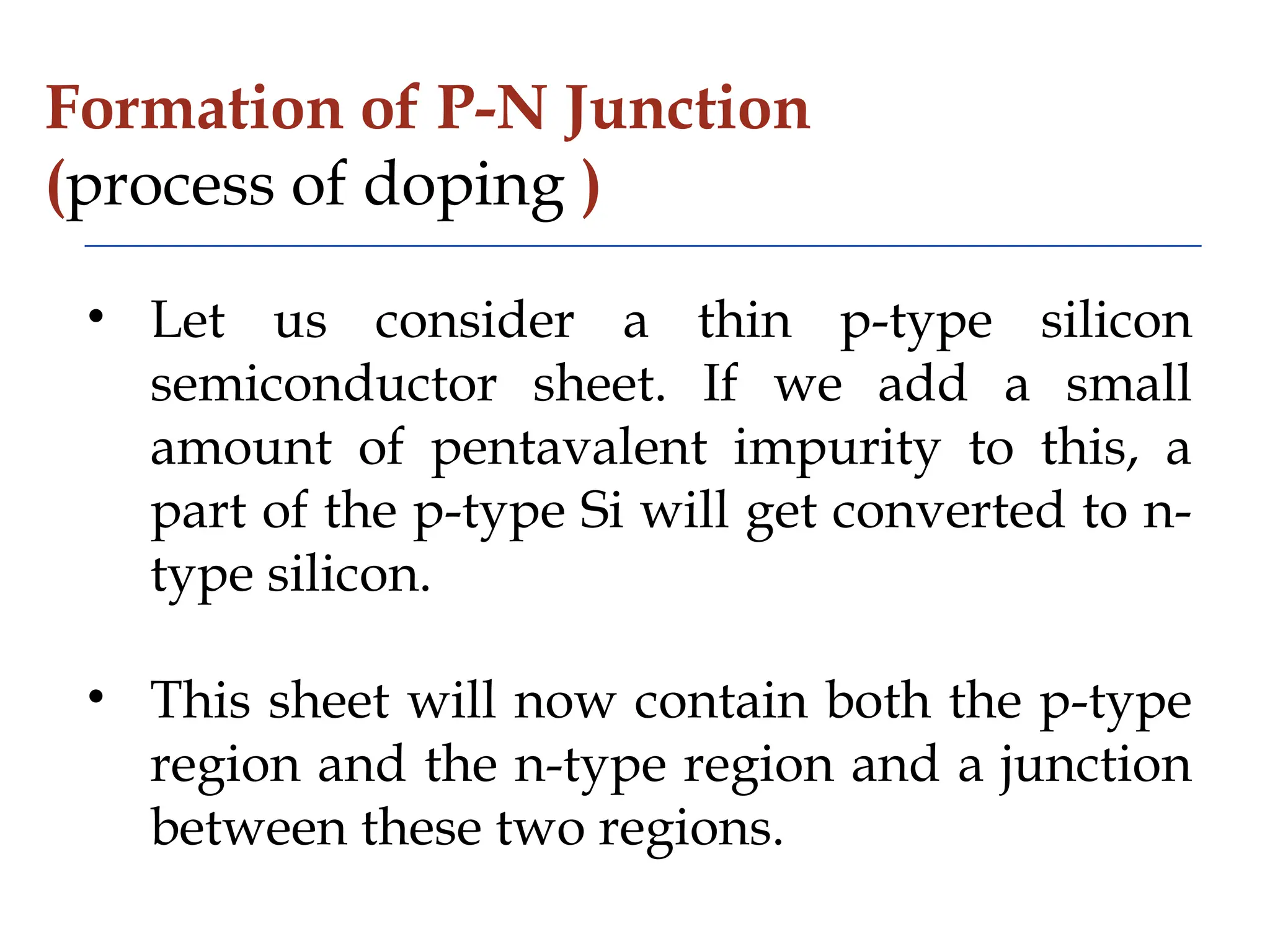 Formation of P-N Junction
(process of doping )

• Let us consider a thin p-type silicon semiconductor sheet. If we add a small amount of pentavalent impurity to this, a part of the p-type Si will get converted to n-type silicon.

• This sheet will now contain both the p-type region and the n-type region and a junction between these two regions.